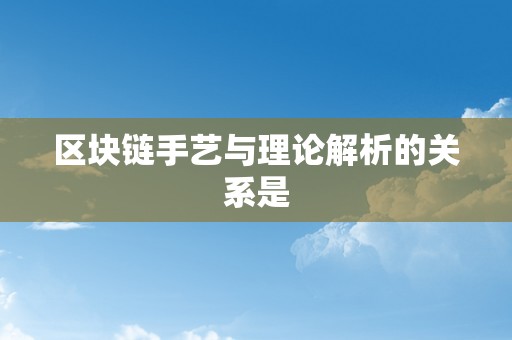 区块链手艺与理论解析的关系是